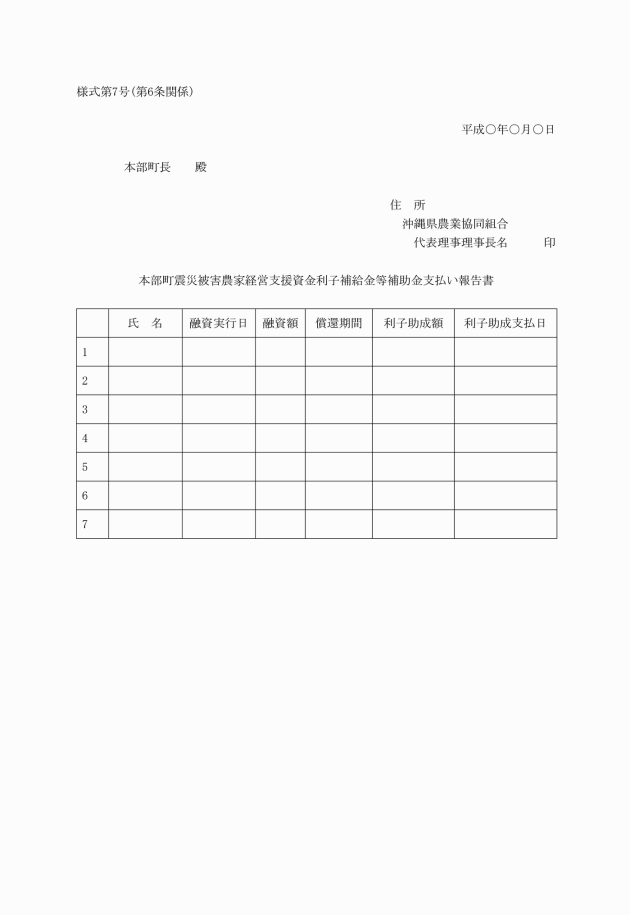 様式第7号(第6条関係)

平成○年○月○日

本部町長　　殿

住　所
沖縄県農業協同組合
代表理事理事長名　　　印

本部町震災被害農家経営支援資金利子補給金等補助金支払い報告書

| | 氏　名 | 融資実行日 | 融資額 | 償還期間 | 利子助成額 | 利子助成支払日 |
|---|---|---|---|---|---|---|
| 1 | | | | | | |
| 2 | | | | | | |
| 3 | | | | | | |
| 4 | | | | | | |
| 5 | | | | | | |
| 6 | | | | | | |
| 7 | | | | | | |